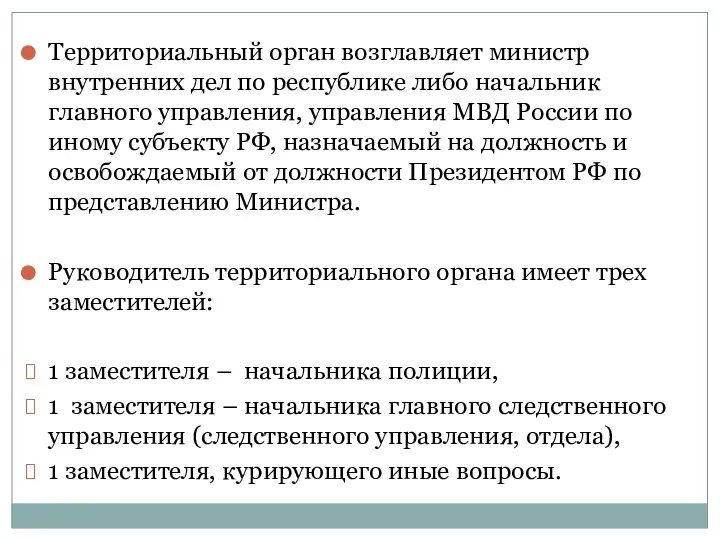 Территориальный орган возглавляет министр внутренних дел по республике либо начальник главного управления, управления МВД России по иному субъекту РФ, назначаемый на должность и освобождаемый от должности Президентом РФ по представлению Министра.

Руководитель территориального органа имеет трех заместителей:

1 заместителя – начальника полиции,
1 заместителя – начальника главного следственного управления (следственного управления, отдела),
1 заместителя, курирующего иные вопросы.